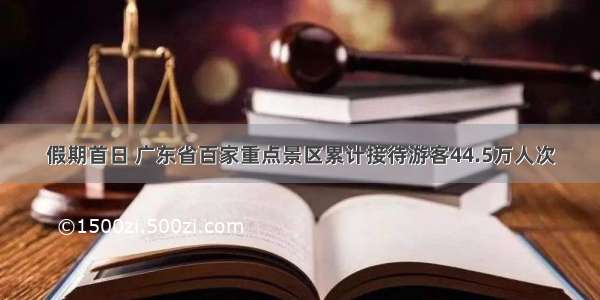 假期首日 广东省百家重点景区累计接待游客44.5万人次

©1500zi.500zi.com